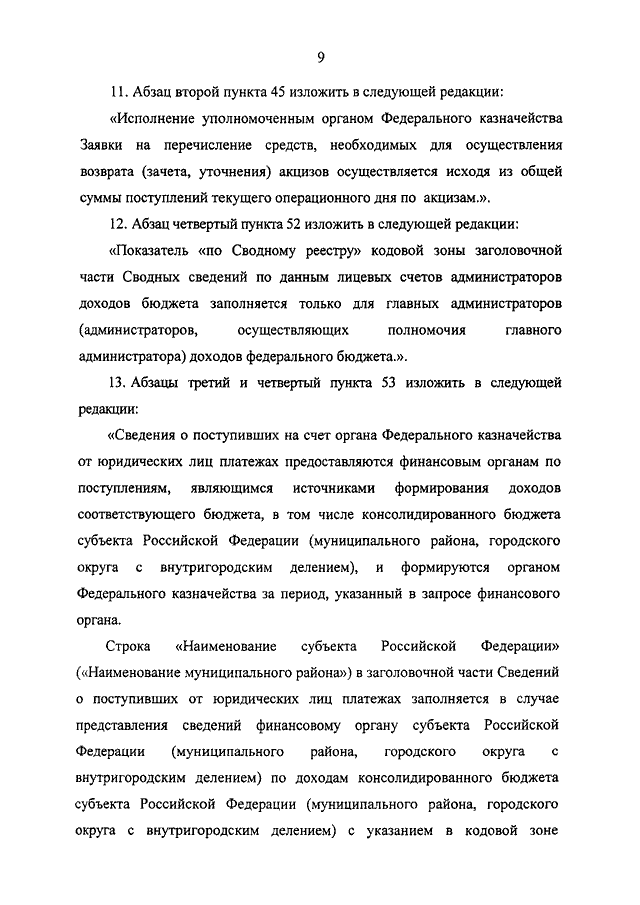 9

11. Абзац второй пункта 45 изложить в следующей редакции:

«Исполнение уполномоченным органом Федерального казначейства Заявки на перечисление средств, необходимых для осуществления возврата (зачета, уточнения) акцизов осуществляется исходя из общей суммы поступлений текущего операционного дня по акцизам.».

12. Абзац четвертый пункта 52 изложить в следующей редакции:

«Показатель «по Сводному реестру» кодовой зоны заголовочной части Сводных сведений по данным лицевых счетов администраторов доходов бюджета заполняется только для главных администраторов (администраторов, осуществляющих полномочия главного администратора) доходов федерального бюджета.».

13. Абзацы третий и четвертый пункта 53 изложить в следующей редакции:

«Сведения о поступивших на счет органа Федерального казначейства от юридических лиц платежах предоставляются финансовым органам по поступлениям, являющимся источниками формирования доходов соответствующего бюджета, в том числе консолидированного бюджета субъекта Российской Федерации (муниципального района, городского округа с внутригородским делением), и формируются органом Федерального казначейства за период, указанный в запросе финансового органа.

Строка «Наименование субъекта Российской Федерации» («Наименование муниципального района») в заголовочной части Сведений о поступивших от юридических лиц платежах заполняется в случае представления сведений финансовому органу субъекта Российской Федерации (муниципального района, городского округа с внутригородским делением) по доходам консолидированного бюджета субъекта Российской Федерации (муниципального района, городского округа с внутригородским делением) с указанием в кодовой зоне